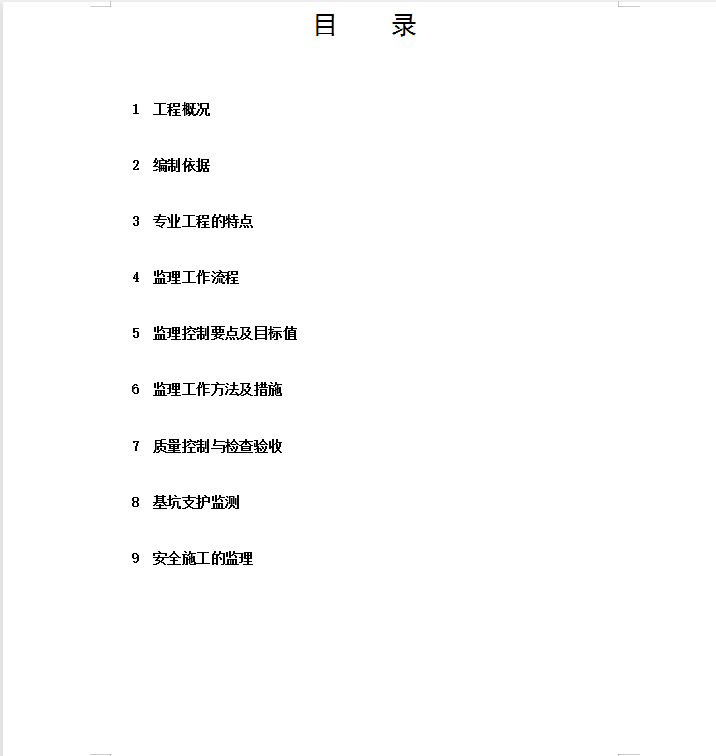 目　　录

1　工程概况

2　编制依据

3　专业工程的特点

4　监理工作流程

5　监理控制要点及目标值

6　监理工作方法及措施

7　质量控制与检查验收

8　基坑支护监测

9　安全施工的监理